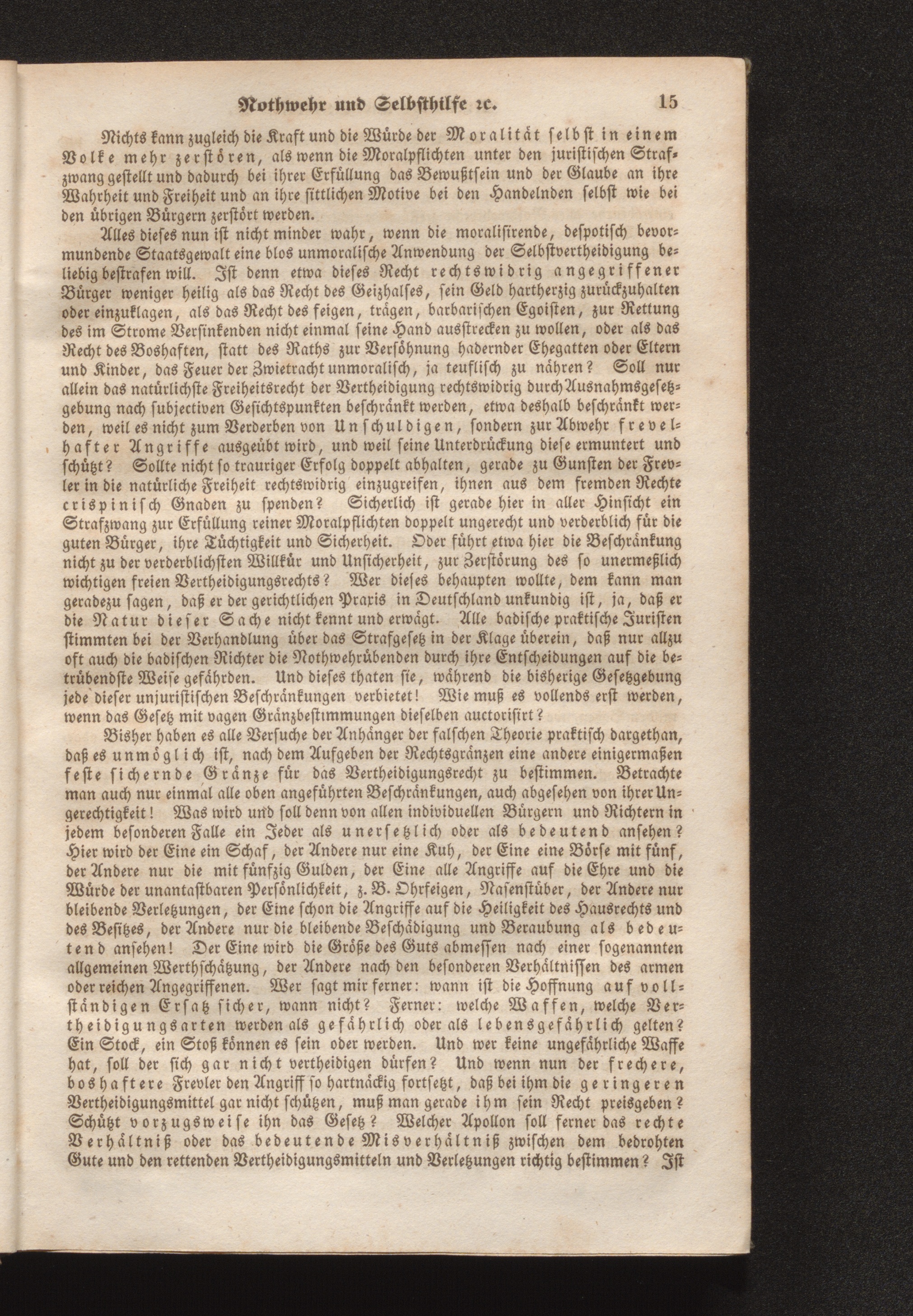 Nothwehr und Selbsthilfe ꝛc. 15

Nichts kann zugleich die Kraft und die Würde der Moralität selbst in einem Volke mehr zerstören, als wenn die Moralpflichten unter den juristischen Strafzwang gestellt und dadurch bei ihrer Erfüllung das Bewußtsein und der Glaube an ihre Wahrheit und Freiheit und an ihre sittlichen Motive bei den Handelnden selbst wie bei den übrigen Bürgern zerstört werden.

Alles dieses nun ist nicht minder wahr, wenn die moralisirende, despotisch bevormundende Staatsgewalt eine blos unmoralische Anwendung der Selbstvertheidigung beliebig bestrafen will. Ist denn etwa dieses Recht rechtswidrig angegriffener Bürger weniger heilig als das Recht des Geizhalses, sein Geld hartherzig zurückzuhalten oder einzuklagen, als das Recht des feigen, trägen, barbarischen Egoisten, zur Rettung des im Strome Versinkenden nicht einmal seine Hand ausstrecken zu wollen, oder als das Recht des Boshaften, statt des Raths zur Versöhnung hadernder Ehegatten oder Eltern und Kinder, das Feuer der Zwietracht unmoralisch, ja teuflisch zu nähren? Soll nur allein das natürlichste Freiheitsrecht der Vertheidigung rechtswidrig durch Ausnahmsgesetzgebung nach subjectiven Gesichtspunkten beschränkt werden, etwa deshalb beschränkt werden, weil es nicht zum Verderben von Unschuldigen, sondern zur Abwehr frevelhafter Angriffe ausgeübt wird, und weil seine Unterdrückung diese ermuntert und schützt? Sollte nicht so trauriger Erfolg doppelt abhalten, gerade zu Gunsten der Frevler in die natürliche Freiheit rechtswidrig einzugreifen, ihnen aus dem fremden Rechte crispinisch Gnaden zu spenden? Sicherlich ist gerade hier in aller Hinsicht ein Strafzwang zur Erfüllung reiner Moralpflichten doppelt ungerecht und verderblich für die guten Bürger, ihre Tüchtigkeit und Sicherheit. Oder führt etwa hier die Beschränkung nicht zu der verderblichsten Willkür und Unsicherheit, zur Zerstörung des so unermeßlich wichtigen freien Vertheidigungsrechts? Wer dieses behaupten wollte, dem kann man geradezu sagen, daß er der gerichtlichen Praxis in Deutschland unkundig ist, ja, daß er die Natur dieser Sache nicht kennt und erwägt. Alle badische praktische Juristen stimmten bei der Verhandlung über das Strafgesetz in der Klage überein, daß nur allzu oft auch die badischen Richter die Nothwehrübenden durch ihre Entscheidungen auf die betrübendste Weise gefährden. Und dieses thaten sie, während die bisherige Gesetzgebung jede dieser unjuristischen Beschränkungen verbietet! Wie muß es vollends erst werden, wenn das Gesetz mit vagen Gränzbestimmungen dieselben auctorisirt?

Bisher haben es alle Versuche der Anhänger der falschen Theorie praktisch dargethan, daß es unmöglich ist, nach dem Aufgeben der Rechtsgränzen eine andere einigermaßen feste sichernde Gränze für das Vertheidigungsrecht zu bestimmen. Betrachte man auch nur einmal alle oben angeführten Beschränkungen, auch abgesehen von ihrer Ungerechtigkeit! Was wird und soll denn von allen individuellen Bürgern und Richtern in jedem besonderen Falle ein Jeder als unersetzlich oder als bedeutend ansehen? Hier wird der Eine ein Schaf, der Andere nur eine Kuh, der Eine eine Börse mit fünf, der Andere nur die mit fünfzig Gulden, der Eine alle Angriffe auf die Ehre und die Würde der unantastbaren Persönlichkeit, z. B. Ohrfeigen, Nasenstüber, der Andere nur bleibende Verletzungen, der Eine schon die Angriffe auf die Heiligkeit des Hausrechts und des Besitzes, der Andere nur die bleibende Beschädigung und Beraubung als bedeutend ansehen! Der Eine wird die Größe des Guts abmessen nach einer sogenannten allgemeinen Werthschätzung, der Andere nach den besonderen Verhältnissen des armen oder reichen Angegriffenen. Wer sagt mir ferner: wann ist die Hoffnung auf vollständigen Ersatz sicher, wann nicht? Ferner: welche Waffen, welche Vertheidigungsarten werden als gefährlich oder als lebensgefährlich gelten? Ein Stock, ein Stoß können es sein oder werden. Und wer keine ungefährliche Waffe hat, soll der sich gar nicht vertheidigen dürfen? Und wenn nun der frechere, boshaftere Frevler den Angriff so hartnäckig fortsetzt, daß bei ihm die geringeren Vertheidigungsmittel gar nicht schützen, muß man gerade ihm sein Recht preisgeben? Schützt vorzugsweise ihn das Gesetz? Welcher Apollon soll ferner das rechte Verhältniß oder das bedeutende Misverhältniß zwischen dem bedrohten Gute und den rettenden Vertheidigungsmitteln und Verletzungen richtig bestimmen? Ist